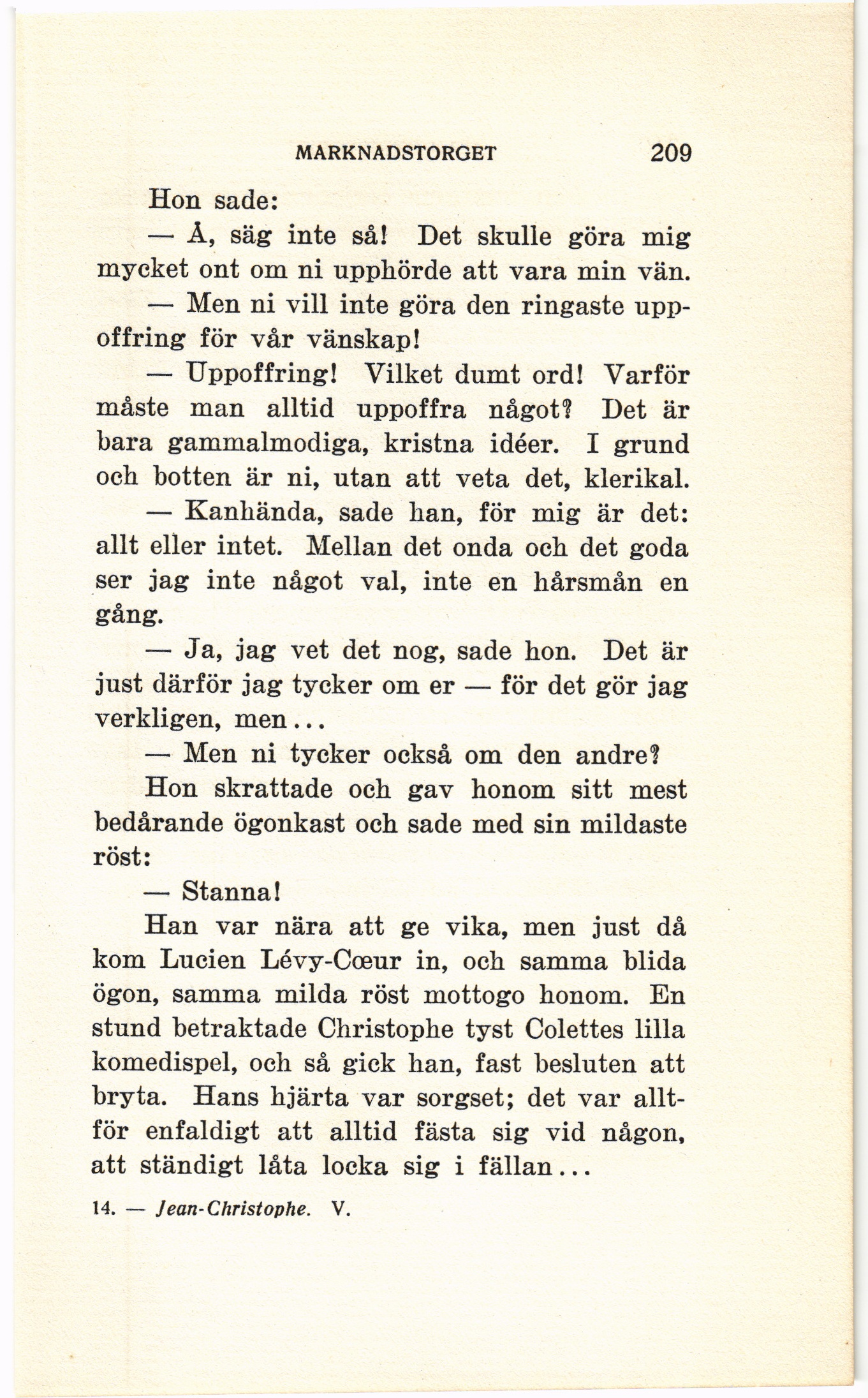 MARKNADSTORGET 209

Hon sade:

— Å, säg inte så! Det skulle göra mig mycket ont om ni upphörde att vara min vän.

— Men ni vill inte göra den ringaste uppoffring för vår vänskap!

— Uppoffring! Vilket dumt ord! Varför måste man alltid uppoffra något? Det är bara gammalmodiga, kristna idéer. I grund och botten är ni, utan att veta det, klerikal.

— Kanhända, sade han, för mig är det: allt eller intet. Mellan det onda och det goda ser jag inte något val, inte en hårsmån en gång.

— Ja, jag vet det nog, sade hon. Det är just därför jag tycker om er — för det gör jag verkligen, men...

— Men ni tycker också om den andre?

Hon skrattade och gav honom sitt mest bedårande ögonkast och sade med sin mildaste röst:

— Stanna!

Han var nära att ge vika, men just då kom Lucien Lévy-Cœur in, och samma blida ögon, samma milda röst mottogo honom. En stund betraktade Christophe tyst Colettes lilla komedispel, och så gick han, fast besluten att bryta. Hans hjärta var sorgset; det var alltför enfaldigt att alltid fästa sig vid någon, att ständigt låta locka sig i fällan...

14. — Jean-Christophe. V.